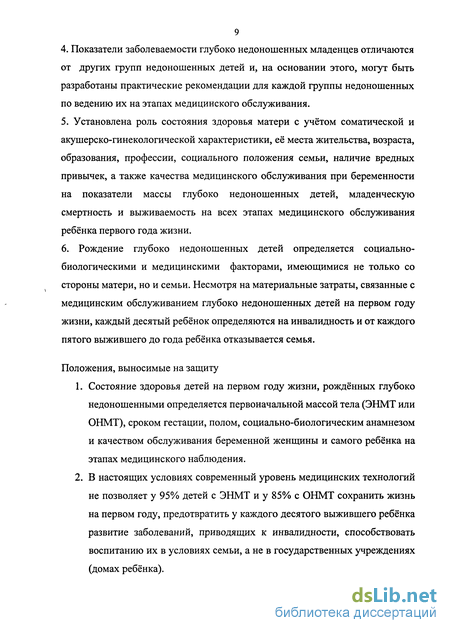 9

4. Показатели заболеваемости глубоко недоношенных младенцев отличаются от других групп недоношенных детей и, на основании этого, могут быть разработаны практические рекомендации для каждой группы недоношенных по ведению их на этапах медицинского обслуживания.

5. Установлена роль состояния здоровья матери с учётом соматической и акушерско-гинекологической характеристики, её места жительства, возраста, образования, профессии, социального положения семьи, наличие вредных привычек, а также качества медицинского обслуживания при беременности на показатели массы глубоко недоношенных детей, младенческую смертность и выживаемость на всех этапах медицинского обслуживания ребёнка первого года жизни.

6. Рождение глубоко недоношенных детей определяется социально-биологическими и медицинскими факторами, имеющимися не только со стороны матери, но и семьи. Несмотря на материальные затраты, связанные с медицинским обслуживанием глубоко недоношенных детей на первом году жизни, каждый десятый ребёнок определяются на инвалидность и от каждого пятого выжившего до года ребёнка отказывается семья.

Положения, выносимые на защиту

1. Состояние здоровья детей на первом году жизни, рождённых глубоко недоношенными определяется первоначальной массой тела (ЭНМТ или ОНМТ), сроком гестации, полом, социально-биологическим анамнезом и качеством обслуживания беременной женщины и самого ребёнка на этапах медицинского наблюдения.

2. В настоящих условиях современный уровень медицинских технологий не позволяет у 95% детей с ЭНМТ и у 85% с ОНМТ сохранить жизнь на первом году, предотвратить у каждого десятого выжившего ребёнка развитие заболеваний, приводящих к инвалидности, способствовать воспитанию их в условиях семьи, а не в государственных учреждениях (домах ребёнка).

dsLib.net
библиотека диссертаций